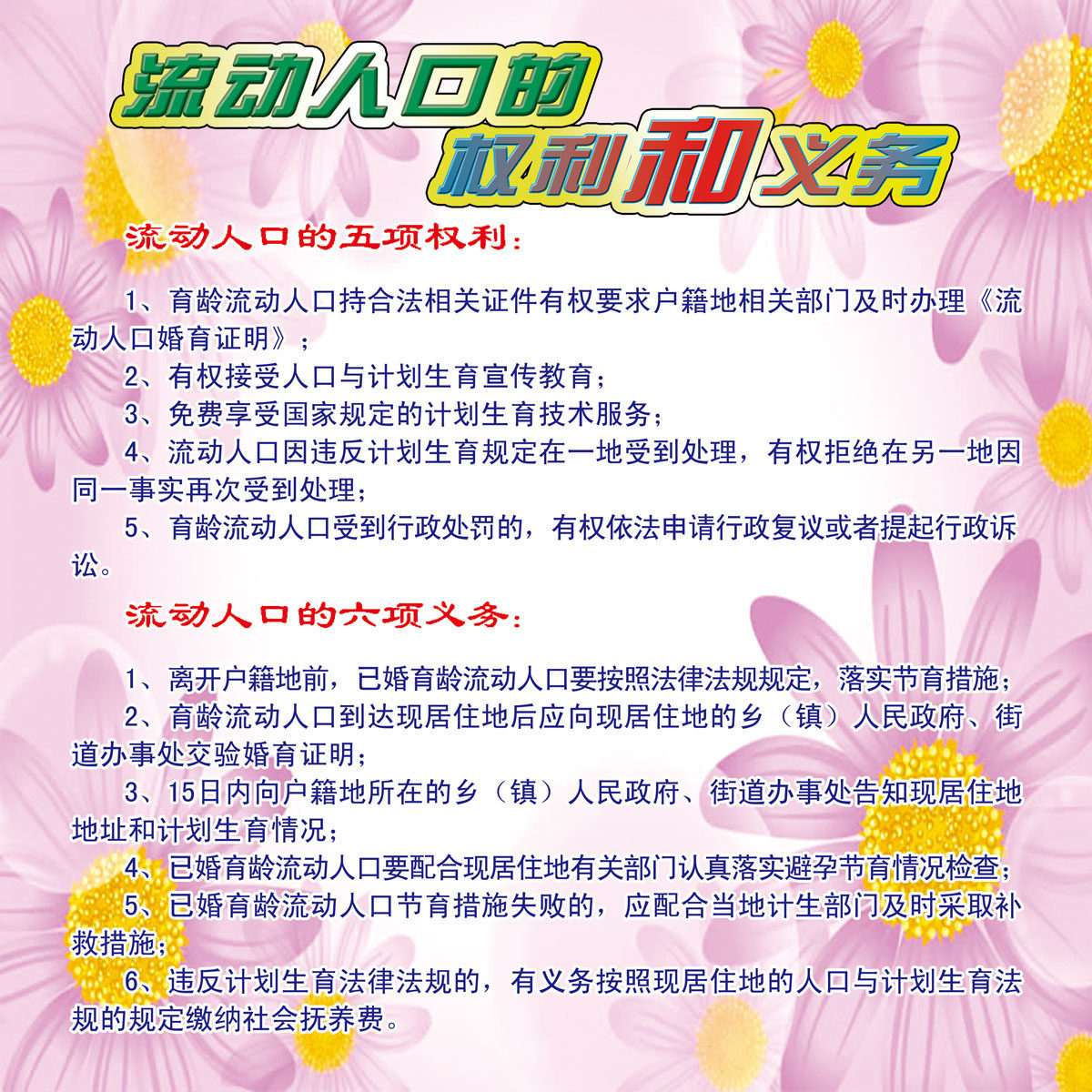 流动人口的权利和义务

流动人口的五项权利：

1、育龄流动人口持合法相关证件有权要求户籍地相关部门及时办理《流动人口婚育证明》；

2、有权接受人口与计划生育宣传教育；

3、免费享受国家规定的计划生育技术服务；

4、流动人口因违反计划生育规定在一地受到处理，有权拒绝在另一地因同一事实再次受到处理；

5、育龄流动人口受到行政处罚的，有权依法申请行政复议或者提起行政诉讼。

流动人口的六项义务：

1、离开户籍地前，已婚育龄流动人口要按照法律法规规定，落实节育措施；

2、育龄流动人口到达现居住地后应向现居住地的乡（镇）人民政府、街道办事处交验婚育证明；

3、15日内向户籍地所在的乡（镇）人民政府、街道办事处告知现居住地地址和计划生育情况；

4、已婚育龄流动人口要配合现居住地有关部门认真落实避孕节育情况检查；

5、已婚育龄流动人口节育措施失败的，应配合当地计生部门及时采取补救措施；

6、违反计划生育法律法规的，有义务按照现居住地的人口与计划生育法规的规定缴纳社会抚养费。